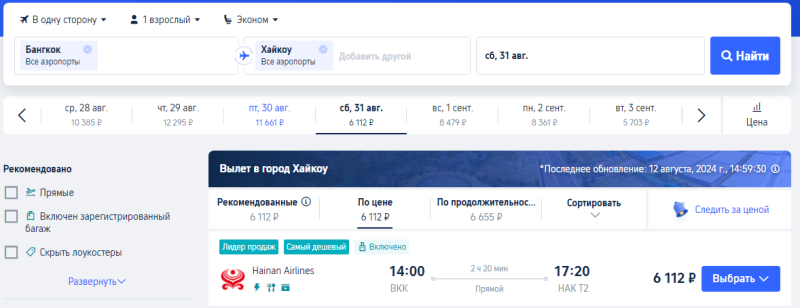 В одну сторону 1 взрослый Эконом

Бангкок
Все аэропорты

Хайкоу
Все аэропорты

Добавить другой

сб, 31 авг.

Найти

ср, 28 авг. 10 385 ₽
чт, 29 авг. 12 295 ₽
пт, 30 авг. 11 661 ₽
сб, 31 авг. 6 112 ₽
вс, 1 сент. 8 479 ₽
пн, 2 сент. 8 361 ₽
вт, 3 сент. 5 703 ₽
Цена

Рекомендовано
Прямые
Включен зарегистрированный багаж
Скрыть лоукостеры
Развернуть

Вылет в город Хайкоу
*Последнее обновление: 12 августа, 2024 г., 14:59:30

Рекомендованные 6 112 ₽
По цене 6 112 ₽
По продолжительнос... 6 655 ₽
Сортировать
Следить за ценой

Лидер продаж Самый дешевый Включено

Hainan Airlines
14:00 BKK
2 ч 20 мин
Прямой
17:20 HAK T2
6 112 ₽
Выбрать